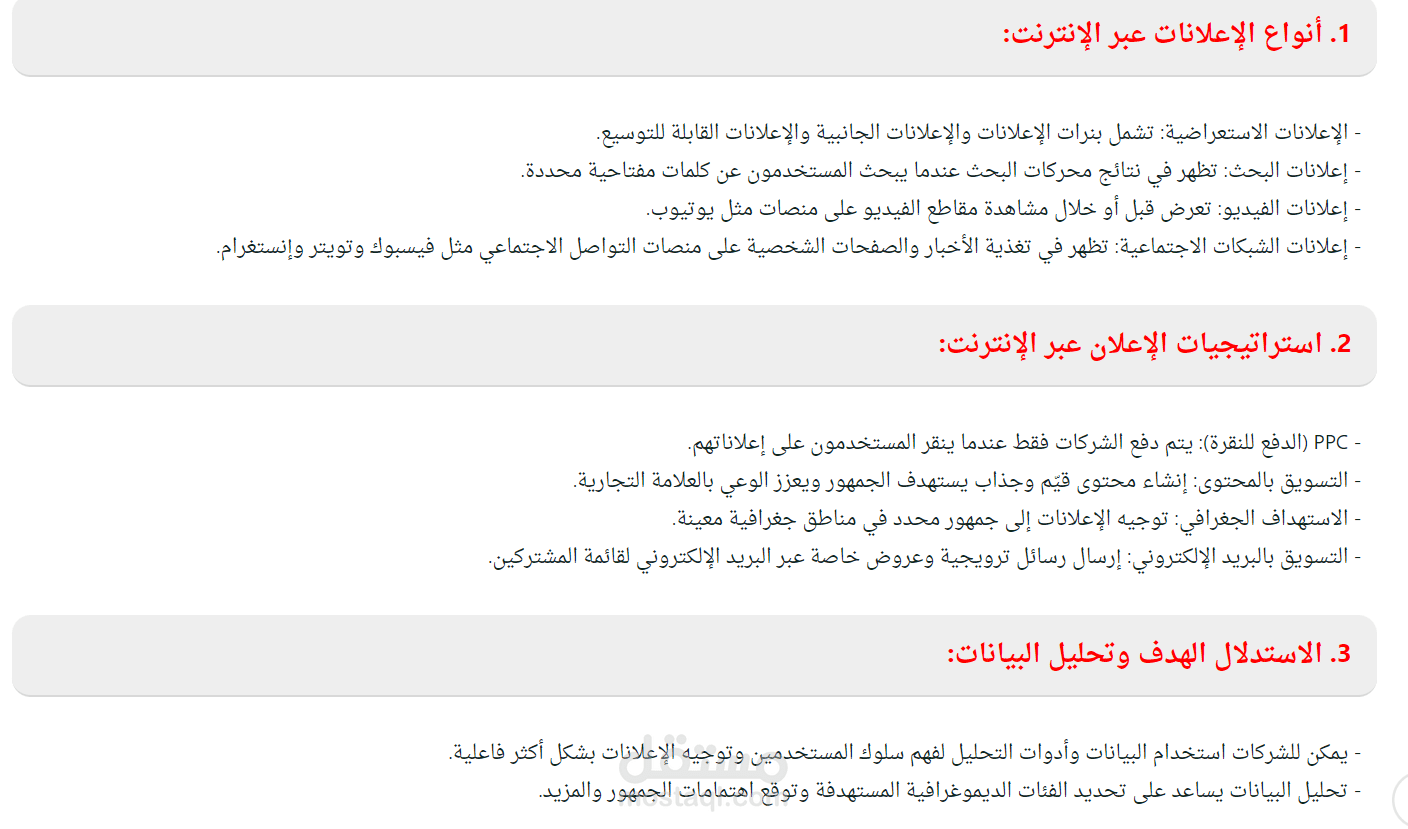 1. أنواع الإعلانات عبر الإنترنت:

- الإعلانات الاستعراضية: تشمل بنرات الإعلانات والإعلانات الجانبية والإعلانات القابلة للتوسيع.
- إعلانات البحث: تظهر في نتائج محركات البحث عندما يبحث المستخدمون عن كلمات مفتاحية محددة.
- إعلانات الفيديو: تعرض قبل أو خلال مشاهدة مقاطع الفيديو على منصات مثل يوتيوب.
- إعلانات الشبكات الاجتماعية: تظهر في تغذية الأخبار والصفحات الشخصية على منصات التواصل الاجتماعي مثل فيسبوك وتويتر وإنستغرام.

2. استراتيجيات الإعلان عبر الإنترنت:

- PPC (الدفع للنقرة): يتم دفع الشركات فقط عندما ينقر المستخدمون على إعلاناتهم.
- التسويق بالمحتوى: إنشاء محتوى قيّم وجذاب يستهدف الجمهور ويعزز الوعي بالعلامة التجارية.
- الاستهداف الجغرافي: توجيه الإعلانات إلى جمهور محدد في مناطق جغرافية معينة.
- التسويق بالبريد الإلكتروني: إرسال رسائل ترويجية وعروض خاصة عبر البريد الإلكتروني لقائمة المشتركين.

3. الاستدلال الهدف وتحليل البيانات:

- يمكن للشركات استخدام البيانات وأدوات التحليل لفهم سلوك المستخدمين وتوجيه الإعلانات بشكل أكثر فاعلية.
- تحليل البيانات يساعد على تحديد الفئات الديموغرافية المستهدفة وتوقع اهتمامات الجمهور والمزيد.

مستقل
mostaql.com